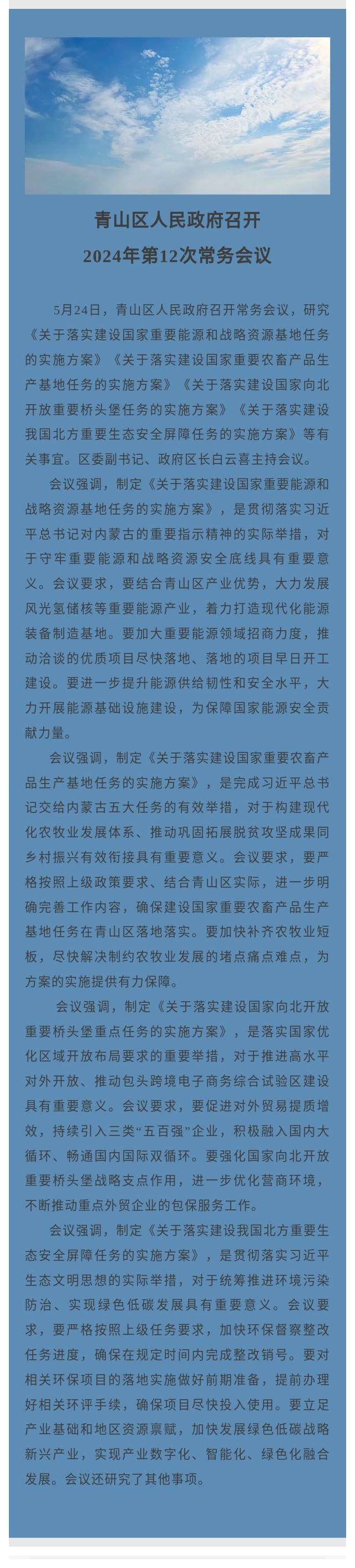 青山区人民政府召开
2024年第12次常务会议

5月24日，青山区人民政府召开常务会议，研究《关于落实建设国家重要能源和战略资源基地任务的实施方案》《关于落实建设国家重要农畜产品生产基地任务的实施方案》《关于落实建设国家向北开放重要桥头堡任务的实施方案》《关于落实建设我国北方重要生态安全屏障任务的实施方案》等有关事宜。区委副书记、政府区长白云喜主持会议。

会议强调，制定《关于落实建设国家重要能源和战略资源基地任务的实施方案》，是贯彻落实习近平总书记对内蒙古的重要指示精神的实际举措，对于守牢重要能源和战略资源安全底线具有重要意义。会议要求，要结合青山区产业优势，大力发展风光氢储核等重要能源产业，着力打造现代化能源装备制造基地。要加大重要能源领域招商力度，推动洽谈的优质项目尽快落地、落地的项目早日开工建设。要进一步提升能源供给韧性和安全水平，大力开展能源基础设施建设，为保障国家能源安全贡献力量。

会议强调，制定《关于落实建设国家重要农畜产品生产基地任务的实施方案》，是完成习近平总书记交给内蒙古五大任务的有效举措，对于构建现代化农牧业发展体系、推动巩固拓展脱贫攻坚成果同乡村振兴有效衔接具有重要意义。会议要求，要严格按照上级政策要求、结合青山区实际，进一步明确完善工作内容，确保建设国家重要农畜产品生产基地任务在青山区落地落实。要加快补齐农牧业短板，尽快解决制约农牧业发展的堵点痛点难点，为方案的实施提供有力保障。

会议强调，制定《关于落实建设国家向北开放重要桥头堡重点任务的实施方案》，是落实国家优化区域开放布局要求的重要举措，对于推进高水平对外开放、推动包头跨境电子商务综合试验区建设具有重要意义。会议要求，要促进对外贸易提质增效，持续引入三类“五百强”企业，积极融入国内大循环、畅通国内国际双循环。要强化国家向北开放重要桥头堡战略支点作用，进一步优化营商环境，不断推动重点外贸企业的包保服务工作。

会议强调，制定《关于落实建设我国北方重要生态安全屏障任务的实施方案》，是贯彻落实习近平生态文明思想的实际举措，对于统筹推进环境污染防治、实现绿色低碳发展具有重要意义。会议要求，要严格按照上级任务要求，加快环保督察整改任务进度，确保在规定时间内完成整改销号。要对相关环保项目的落地实施做好前期准备，提前办理好相关环评手续，确保项目尽快投入使用。要立足产业基础和地区资源禀赋，加快发展绿色低碳战略新兴产业，实现产业数字化、智能化、绿色化融合发展。会议还研究了其他事项。